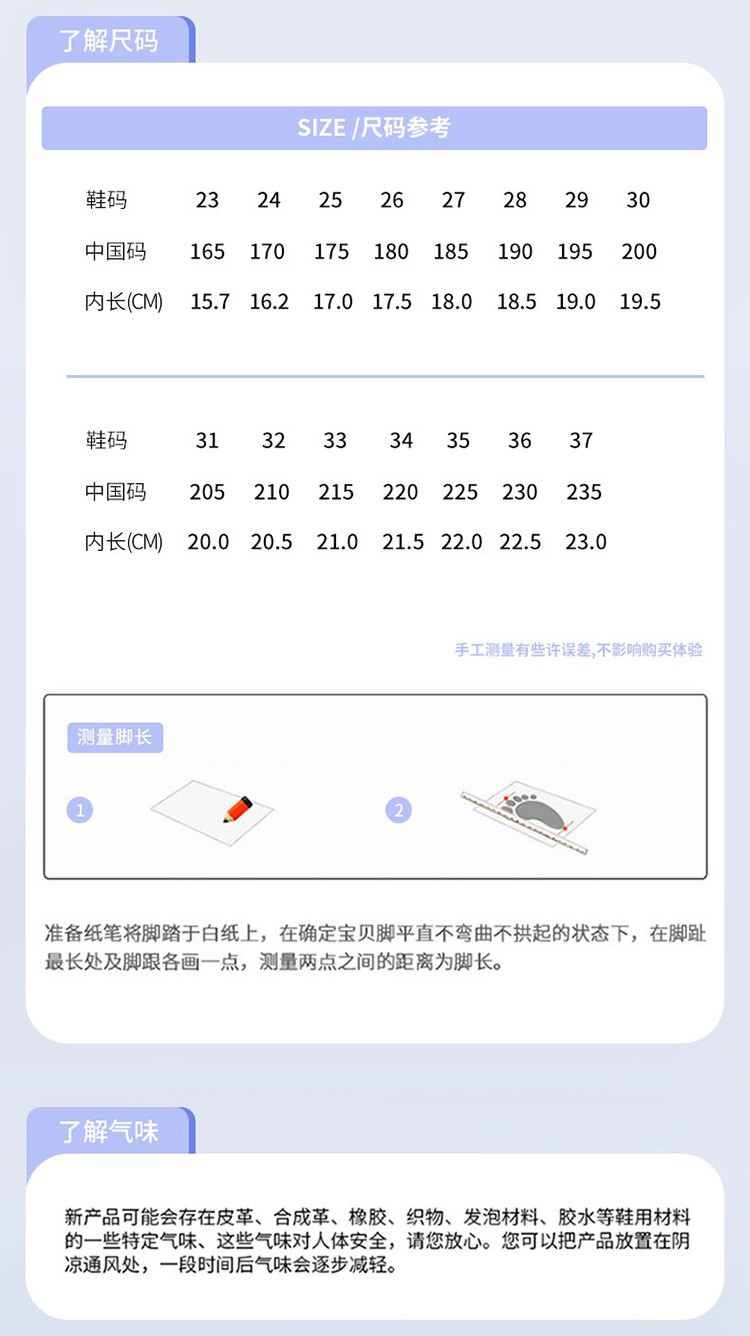 了解尺码

SIZE /尺码参考

| 鞋码 | 23 | 24 | 25 | 26 | 27 | 28 | 29 | 30 |
|---|---|---|---|---|---|---|---|---|
| 中国码 | 165 | 170 | 175 | 180 | 185 | 190 | 195 | 200 |
| 内长(CM) | 15.7 | 16.2 | 17.0 | 17.5 | 18.0 | 18.5 | 19.0 | 19.5 |

| 鞋码 | 31 | 32 | 33 | 34 | 35 | 36 | 37 |
|---|---|---|---|---|---|---|---|
| 中国码 | 205 | 210 | 215 | 220 | 225 | 230 | 235 |
| 内长(CM) | 20.0 | 20.5 | 21.0 | 21.5 | 22.0 | 22.5 | 23.0 |

手工测量有些许误差,不影响购买体验

测量脚长

1

2

准备纸笔将脚踏于白纸上，在确定宝贝脚平直不弯曲不拱起的状态下，在脚趾最长处及脚跟各画一点，测量两点之间的距离为脚长。

了解气味

新产品可能会存在皮革、合成革、橡胶、织物、发泡材料、胶水等鞋用材料的一些特定气味、这些气味对人体安全，请您放心。您可以把产品放置在阴凉通风处，一段时间后气味会逐步减轻。